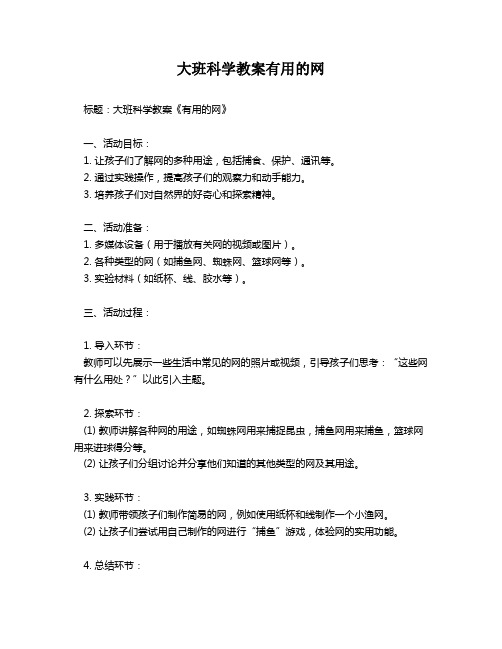 大班科学教案有用的网

标题：大班科学教案《有用的网》

一、活动目标：
1. 让孩子们了解网的多种用途，包括捕食、保护、通讯等。
2. 通过实践操作，提高孩子们的观察力和动手能力。
3. 培养孩子们对自然界的好奇心和探索精神。

二、活动准备：
1. 多媒体设备（用于播放有关网的视频或图片）。
2. 各种类型的网（如捕鱼网、蜘蛛网、篮球网等）。
3. 实验材料（如纸杯、线、胶水等）。

三、活动过程：

1. 导入环节：
教师可以先展示一些生活中常见的网的照片或视频，引导孩子们思考：“这些网有什么用处？”以此引入主题。

2. 探索环节：
(1) 教师讲解各种网的用途，如蜘蛛网用来捕捉昆虫，捕鱼网用来捕鱼，篮球网用来进球得分等。
(2) 让孩子们分组讨论并分享他们知道的其他类型的网及其用途。

3. 实践环节：
(1) 教师带领孩子们制作简易的网，例如使用纸杯和线制作一个小渔网。
(2) 让孩子们尝试用自己制作的网进行“捕鱼”游戏，体验网的实用功能。

4. 总结环节：